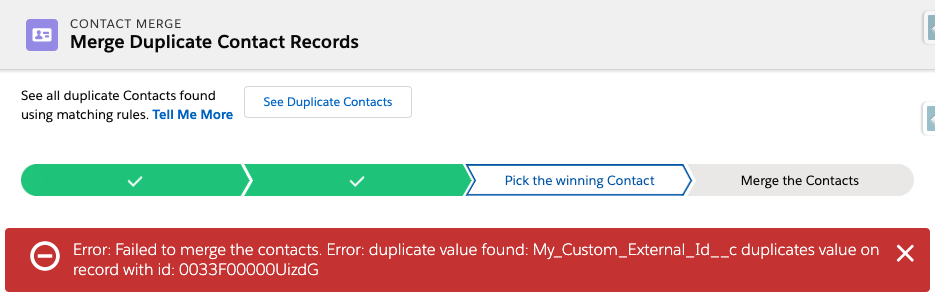 CONTACT MERGE
Merge Duplicate Contact Records

See all duplicate Contacts found using matching rules. Tell Me More

See Duplicate Contacts

Pick the winning Contact

Merge the Contacts

Error: Failed to merge the contacts. Error: duplicate value found: My_Custom_External_Id__c duplicates value on record with id: 0033F00000UizdG